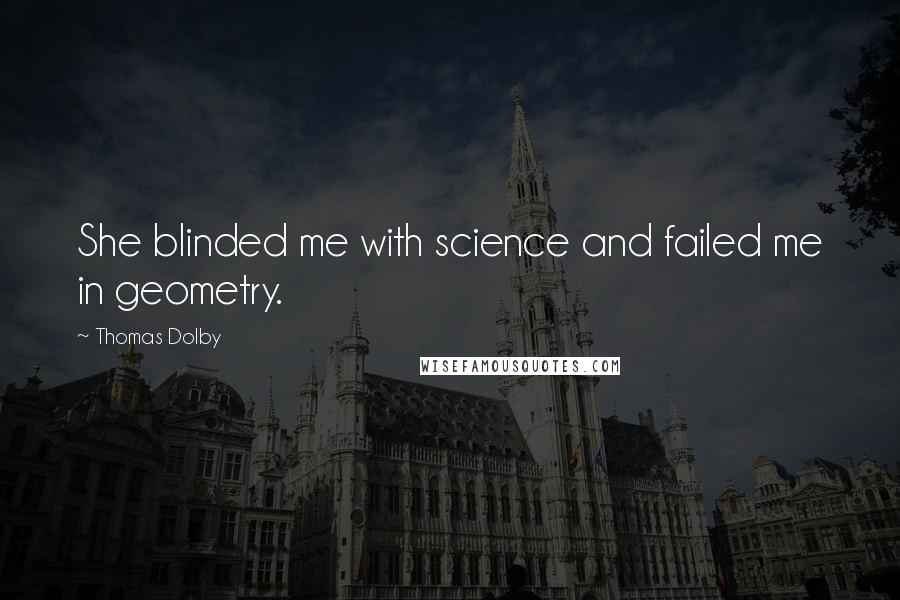 She blinded me with science and failed me in geometry.

~ Thomas Dolby

WISEFAMOUSQUOTES.COM